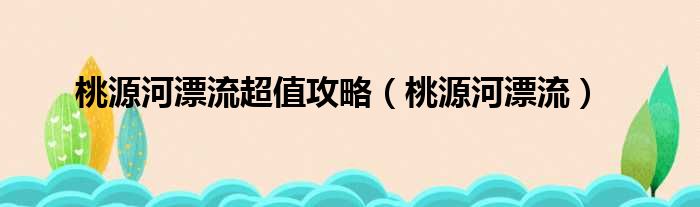 桃源河漂流超值攻略（桃源河漂流）